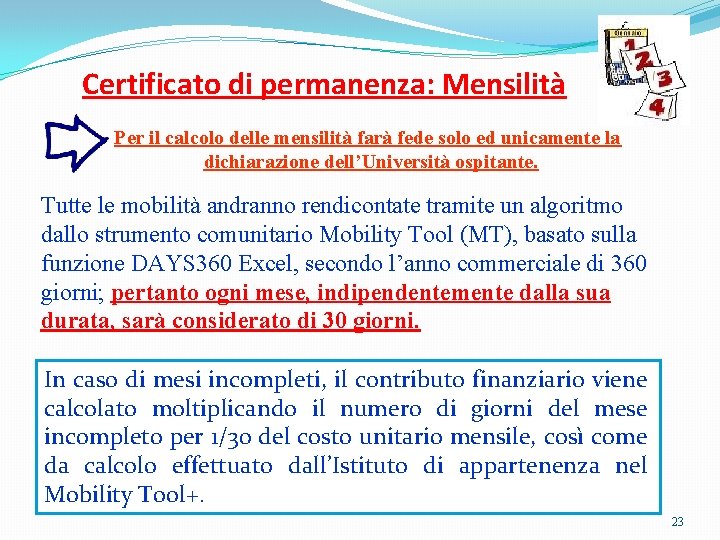 Certificato di permanenza: Mensilità

Per il calcolo delle mensilità farà fede solo ed unicamente la dichiarazione dell'Università ospitante.

Tutte le mobilità andranno rendicontate tramite un algoritmo dallo strumento comunitario Mobility Tool (MT), basato sulla funzione DAYS360 Excel, secondo l'anno commerciale di 360 giorni; pertanto ogni mese, indipendentemente dalla sua durata, sarà considerato di 30 giorni.

In caso di mesi incompleti, il contributo finanziario viene calcolato moltiplicando il numero di giorni del mese incompleto per 1/30 del costo unitario mensile, così come da calcolo effettuato dall'Istituto di appartenenza nel Mobility Tool+.

23